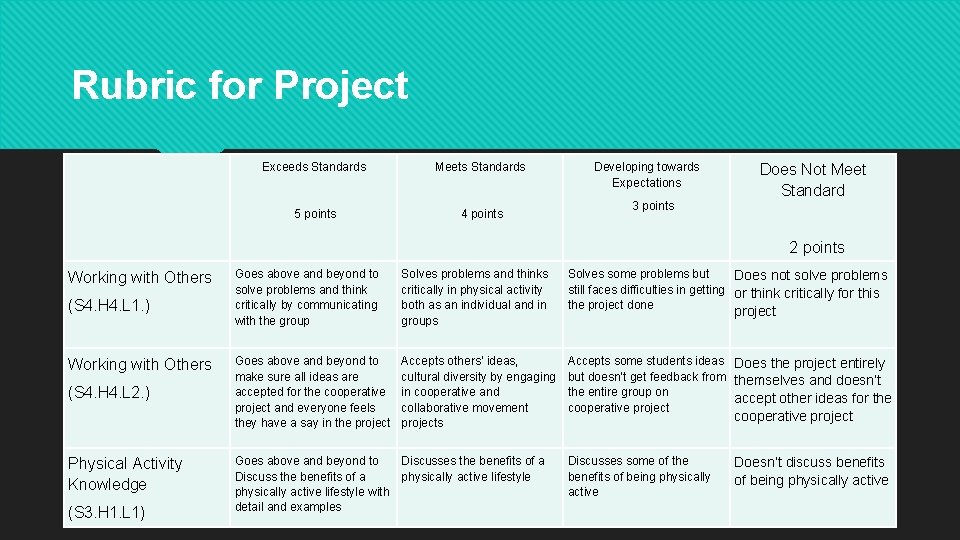 Rubric for Project

| | Exceeds Standards 5 points | Meets Standards 4 points | Developing towards Expectations 3 points | Does Not Meet Standard 2 points |
|---|---|---|---|---|
| Working with Others (S4.H4.L1.) | Goes above and beyond to solve problems and think critically by communicating with the group | Solves problems and thinks critically in physical activity both as an individual and in groups | Solves some problems but still faces difficulties in getting the project done | Does not solve problems or think critically for this project |
| Working with Others (S4.H4.L2.) | Goes above and beyond to make sure all ideas are accepted for the cooperative project and everyone feels they have a say in the project | Accepts others' ideas, cultural diversity by engaging in cooperative and collaborative movement projects | Accepts some students ideas but doesn't get feedback from the entire group on cooperative project | Does the project entirely themselves and doesn't accept other ideas for the cooperative project |
| Physical Activity Knowledge (S3.H1.L1) | Goes above and beyond to Discuss the benefits of a physically active lifestyle with detail and examples | Discusses the benefits of a physically active lifestyle | Discusses some of the benefits of being physically active | Doesn't discuss benefits of being physically active |